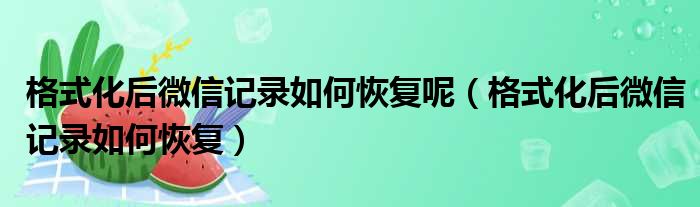 格式化后微信记录如何恢复呢（格式化后微信记录如何恢复）